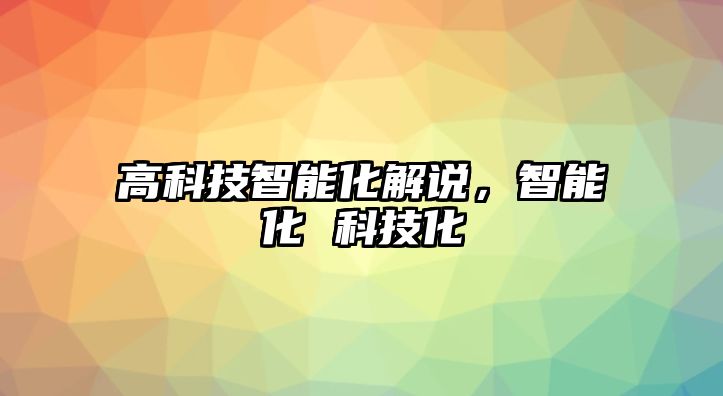 高科技智能化解说，智能化 科技化